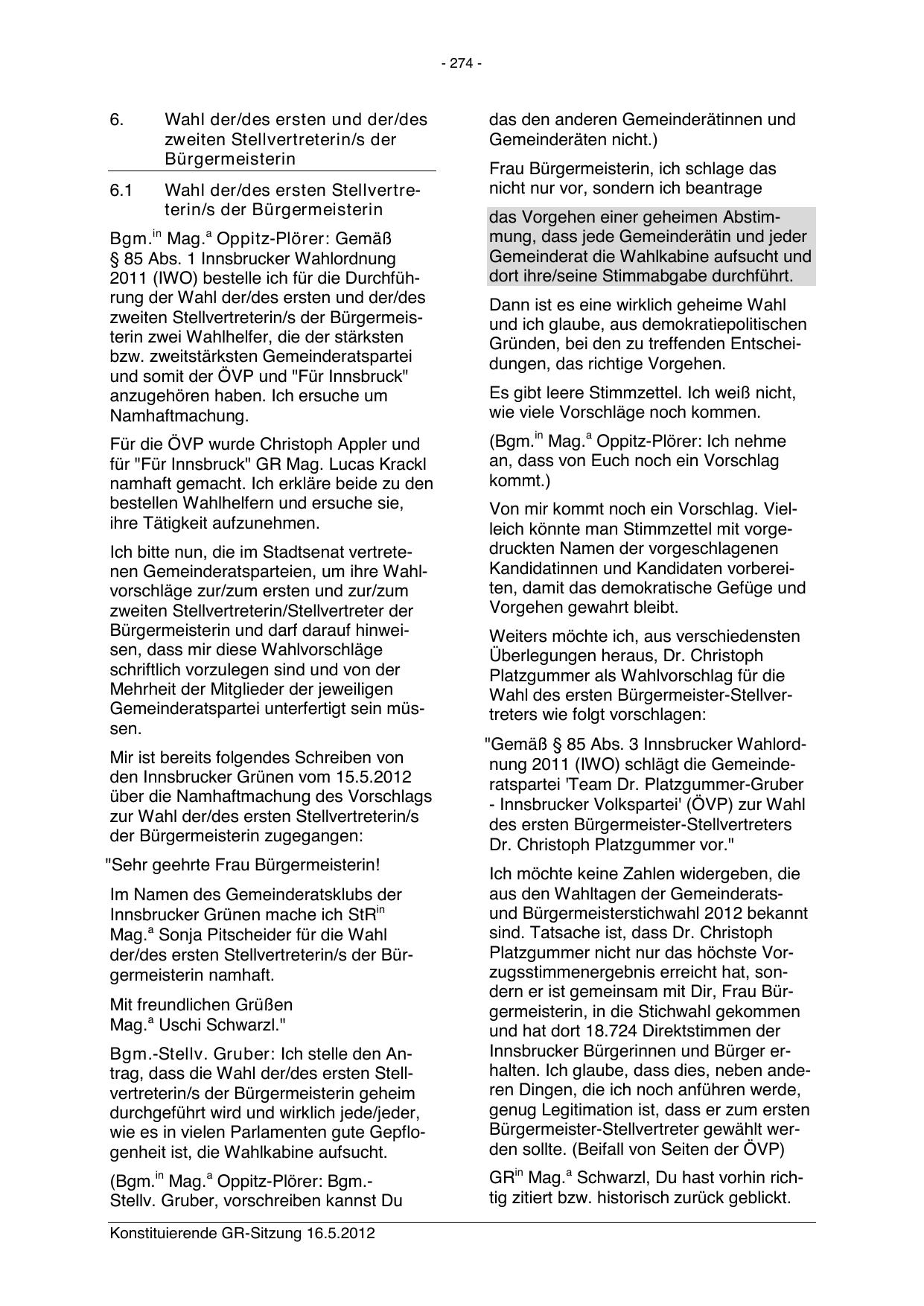 - 274 -

6. Wahl der/des ersten und der/des zweiten Stellvertreterin/s der Bürgermeisterin

6.1 Wahl der/des ersten Stellvertreterin/s der Bürgermeisterin

Bgm.$^{in}$ Mag.$^{a}$ Oppitz-Plörer: Gemäß § 85 Abs. 1 Innsbrucker Wahlordnung 2011 (IWO) bestelle ich für die Durchführung der Wahl der/des ersten und der/des zweiten Stellvertreterin/s der Bürgermeisterin zwei Wahlhelfer, die der stärksten bzw. zweitstärksten Gemeinderatspartei und somit der ÖVP und "Für Innsbruck" anzugehören haben. Ich ersuche um Namhaftmachung.

Für die ÖVP wurde Christoph Appler und für "Für Innsbruck" GR Mag. Lucas Krackl namhaft gemacht. Ich erkläre beide zu den bestellen Wahlhelfern und ersuche sie, ihre Tätigkeit aufzunehmen.

Ich bitte nun, die im Stadtsenat vertretenen Gemeinderatsparteien, um ihre Wahlvorschläge zur/zum ersten und zur/zum zweiten Stellvertreterin/Stellvertreter der Bürgermeisterin und darf darauf hinweisen, dass mir diese Wahlvorschläge schriftlich vorzulegen sind und von der Mehrheit der Mitglieder der jeweiligen Gemeinderatspartei unterfertigt sein müssen.

Mir ist bereits folgendes Schreiben von den Innsbrucker Grünen vom 15.5.2012 über die Namhaftmachung des Vorschlags zur Wahl der/des ersten Stellvertreterin/s der Bürgermeisterin zugegangen:

"Sehr geehrte Frau Bürgermeisterin!

Im Namen des Gemeinderatsklubs der Innsbrucker Grünen mache ich StR$^{in}$ Mag.$^{a}$ Sonja Pitscheider für die Wahl der/des ersten Stellvertreterin/s der Bürgermeisterin namhaft.

Mit freundlichen Grüßen
Mag.$^{a}$ Uschi Schwarzl."

Bgm.-Stellv. Gruber: Ich stelle den Antrag, dass die Wahl der/des ersten Stellvertreterin/s der Bürgermeisterin geheim durchgeführt wird und wirklich jede/jeder, wie es in vielen Parlamenten gute Gepflogenheit ist, die Wahlkabine aufsucht.

(Bgm.$^{in}$ Mag.$^{a}$ Oppitz-Plörer: Bgm.-Stellv. Gruber, vorschreiben kannst Du das den anderen Gemeinderätinnen und Gemeinderäten nicht.)

Frau Bürgermeisterin, ich schlage das nicht nur vor, sondern ich beantrage

das Vorgehen einer geheimen Abstimmung, dass jede Gemeinderätin und jeder Gemeinderat die Wahlkabine aufsucht und dort ihre/seine Stimmabgabe durchführt.

Dann ist es eine wirklich geheime Wahl und ich glaube, aus demokratiepolitischen Gründen, bei den zu treffenden Entscheidungen, das richtige Vorgehen.

Es gibt leere Stimmzettel. Ich weiß nicht, wie viele Vorschläge noch kommen.

(Bgm.$^{in}$ Mag.$^{a}$ Oppitz-Plörer: Ich nehme an, dass von Euch noch ein Vorschlag kommt.)

Von mir kommt noch ein Vorschlag. Vielleich könnte man Stimmzettel mit vorgedruckten Namen der vorgeschlagenen Kandidatinnen und Kandidaten vorbereiten, damit das demokratische Gefüge und Vorgehen gewahrt bleibt.

Weiters möchte ich, aus verschiedensten Überlegungen heraus, Dr. Christoph Platzgummer als Wahlvorschlag für die Wahl des ersten Bürgermeister-Stellvertreters wie folgt vorschlagen:

"Gemäß § 85 Abs. 3 Innsbrucker Wahlordnung 2011 (IWO) schlägt die Gemeinderatspartei 'Team Dr. Platzgummer-Gruber - Innsbrucker Volkspartei' (ÖVP) zur Wahl des ersten Bürgermeister-Stellvertreters Dr. Christoph Platzgummer vor."

Ich möchte keine Zahlen widergeben, die aus den Wahltagen der Gemeinderats- und Bürgermeisterstichwahl 2012 bekannt sind. Tatsache ist, dass Dr. Christoph Platzgummer nicht nur das höchste Vorzugsstimmenergebnis erreicht hat, sondern er ist gemeinsam mit Dir, Frau Bürgermeisterin, in die Stichwahl gekommen und hat dort 18.724 Direktstimmen der Innsbrucker Bürgerinnen und Bürger erhalten. Ich glaube, dass dies, neben anderen Dingen, die ich noch anführen werde, genug Legitimation ist, dass er zum ersten Bürgermeister-Stellvertreter gewählt werden sollte. (Beifall von Seiten der ÖVP)

GR$^{in}$ Mag.$^{a}$ Schwarzl, Du hast vorhin richtig zitiert bzw. historisch zurück geblickt.

Konstituierende GR-Sitzung 16.5.2012